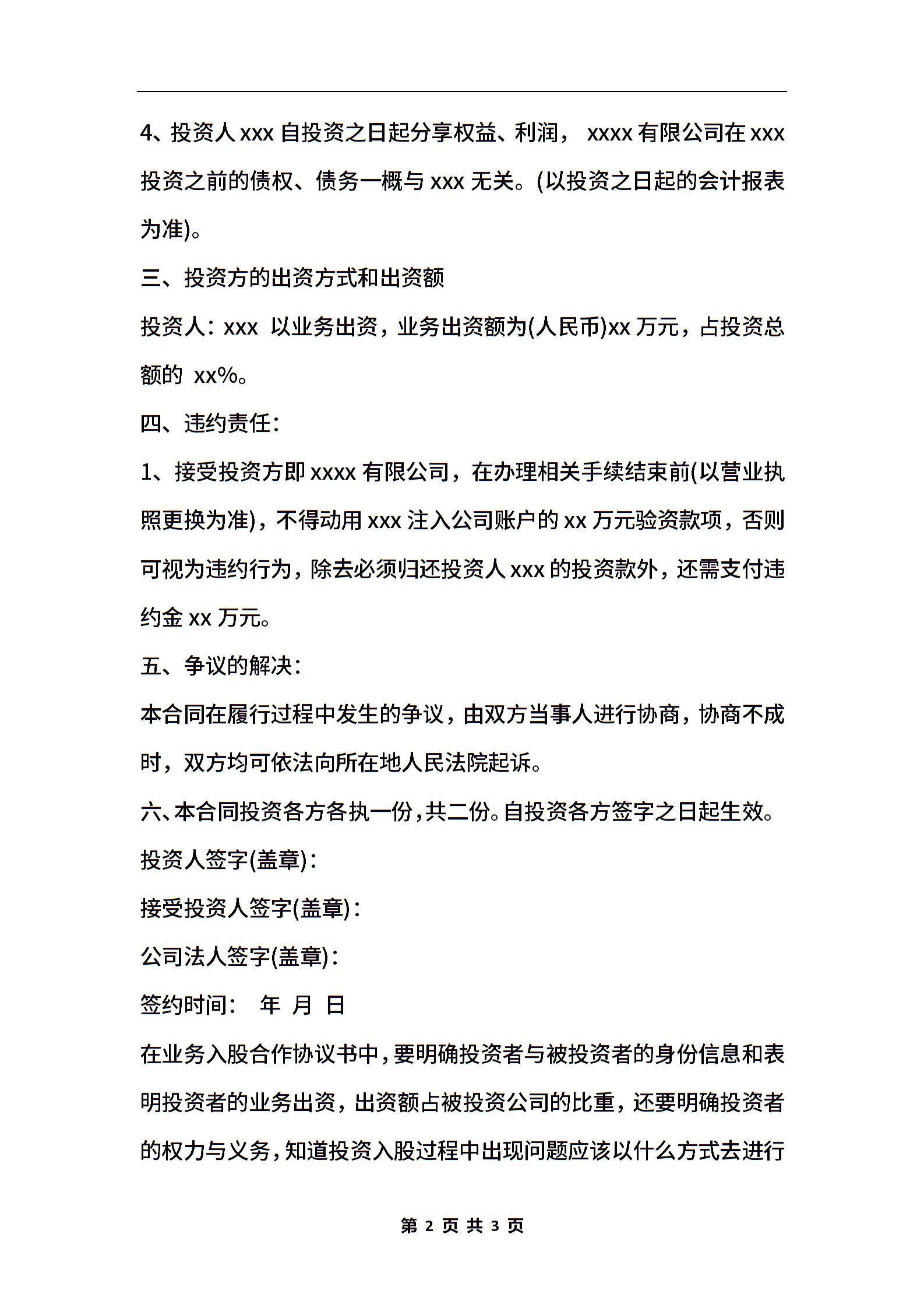 4、投资人 xxx 自投资之日起分享权益、利润， xxxx 有限公司在 xxx 投资之前的债权、债务一概与 xxx 无关。(以投资之日起的会计报表为准)。

三、投资方的出资方式和出资额

投资人：xxx 以业务出资，业务出资额为(人民币)xx 万元，占投资总额的 xx%。

四、违约责任：

1、接受投资方即 xxxx 有限公司，在办理相关手续结束前(以营业执照更换为准)，不得动用 xxx 注入公司账户的 xx 万元验资款项，否则可视为违约行为，除去必须归还投资人 xxx 的投资款外，还需支付违约金 xx 万元。

五、争议的解决：

本合同在履行过程中发生的争议，由双方当事人进行协商，协商不成时，双方均可依法向所在地人民法院起诉。

六、本合同投资各方各执一份，共二份。自投资各方签字之日起生效。

投资人签字(盖章)：

接受投资人签字(盖章)：

公司法人签字(盖章)：

签约时间： 年 月 日

在业务入股合作协议书中，要明确投资者与被投资者的身份信息和表明投资者的业务出资，出资额占被投资公司的比重，还要明确投资者的权力与义务，知道投资入股过程中出现问题应该以什么方式去进行

第 2 页 共 3 页